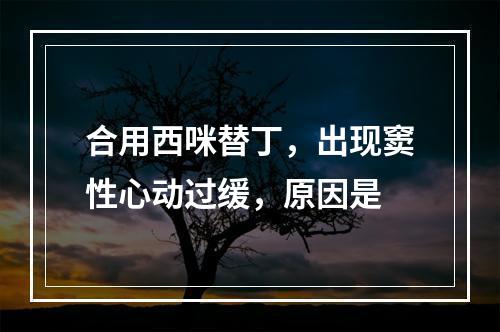 合用西咪替丁，出现窦性心动过缓，原因是